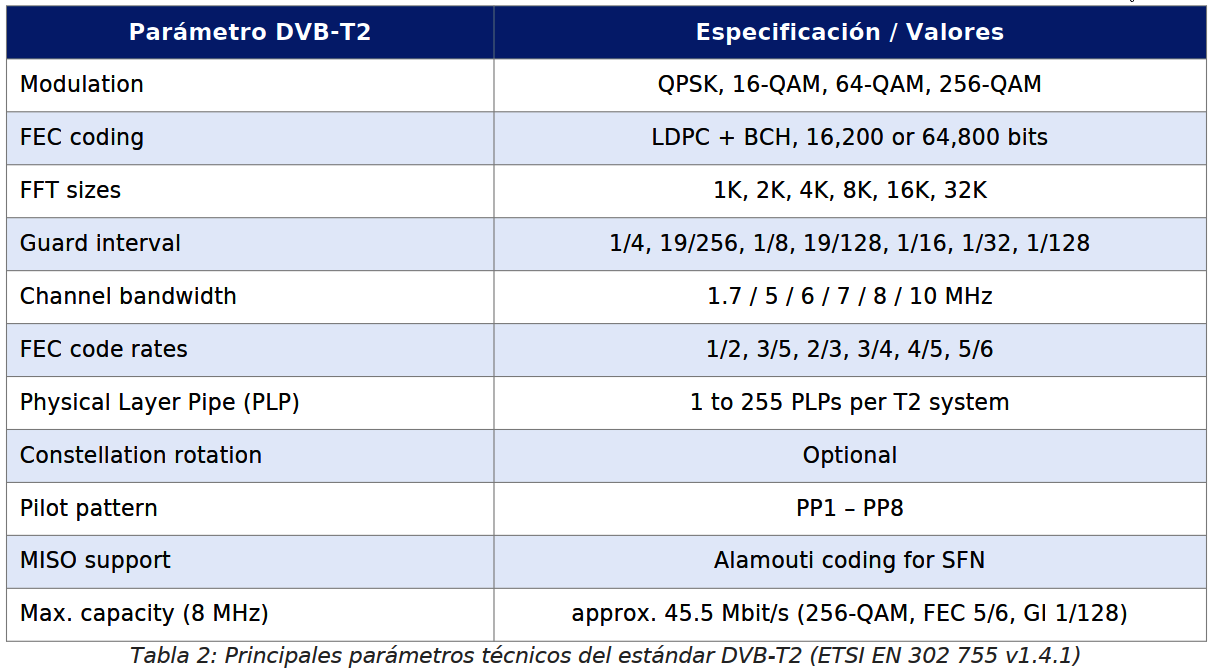 | Parámetro DVB-T2 | Especificación / Valores |
|---|---|
| Modulation | QPSK, 16-QAM, 64-QAM, 256-QAM |
| FEC coding | LDPC + BCH, 16,200 or 64,800 bits |
| FFT sizes | 1K, 2K, 4K, 8K, 16K, 32K |
| Guard interval | 1/4, 19/256, 1/8, 19/128, 1/16, 1/32, 1/128 |
| Channel bandwidth | 1.7 / 5 / 6 / 7 / 8 / 10 MHz |
| FEC code rates | 1/2, 3/5, 2/3, 3/4, 4/5, 5/6 |
| Physical Layer Pipe (PLP) | 1 to 255 PLPs per T2 system |
| Constellation rotation | Optional |
| Pilot pattern | PP1 – PP8 |
| MISO support | Alamouti coding for SFN |
| Max. capacity (8 MHz) | approx. 45.5 Mbit/s (256-QAM, FEC 5/6, GI 1/128) |

Tabla 2: Principales parámetros técnicos del estándar DVB-T2 (ETSI EN 302 755 v1.4.1)